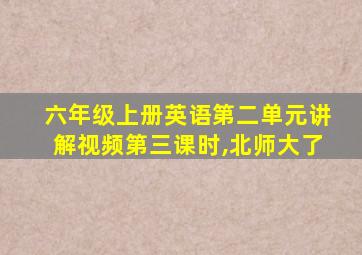 六年级上册英语第二单元讲解视频第三课时,北师大了